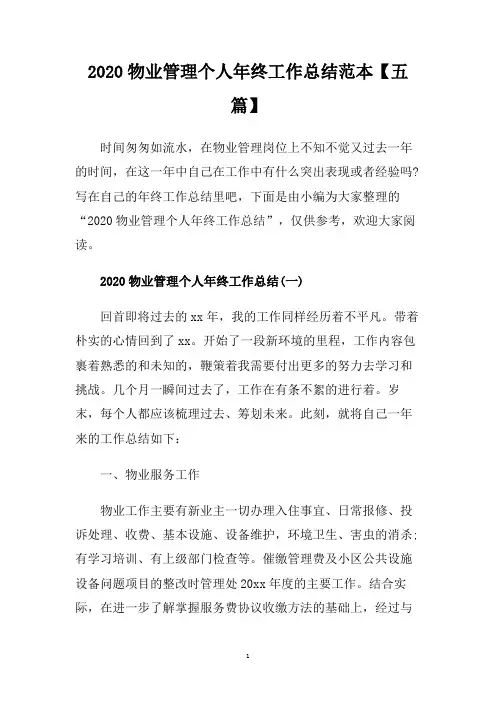 2020 物业管理个人年终工作总结范本【五篇】

时间匆匆如流水，在物业管理岗位上不知不觉又过去一年的时间，在这一年中自己在工作中有什么突出表现或者经验吗?写在自己的年终工作总结里吧，下面是由小编为大家整理的“2020 物业管理个人年终工作总结”，仅供参考，欢迎大家阅读。

2020 物业管理个人年终工作总结(一)

回首即将过去的 xx 年，我的工作同样经历着不平凡。带着朴实的心情回到了 xx。开始了一段新环境的里程，工作内容包裹着熟悉的和未知的，鞭策着我需要付出更多的努力去学习和挑战。几个月一瞬间过去了，工作在有条不紊的进行着。岁末，每个人都应该梳理过去、筹划未来。此刻，就将自己一年来的工作总结如下：

一、物业服务工作

物业工作主要有新业主一切办理入住事宜、日常报修、投诉处理、收费、基本设施、设备维护，环境卫生、害虫的消杀；有学习培训、有上级部门检查等。催缴管理费及小区公共设施设备问题项目的整改时管理处 20xx 年度的主要工作。结合实际，在进一步了解掌握服务费协议收缴方法的基础上，经过与

1